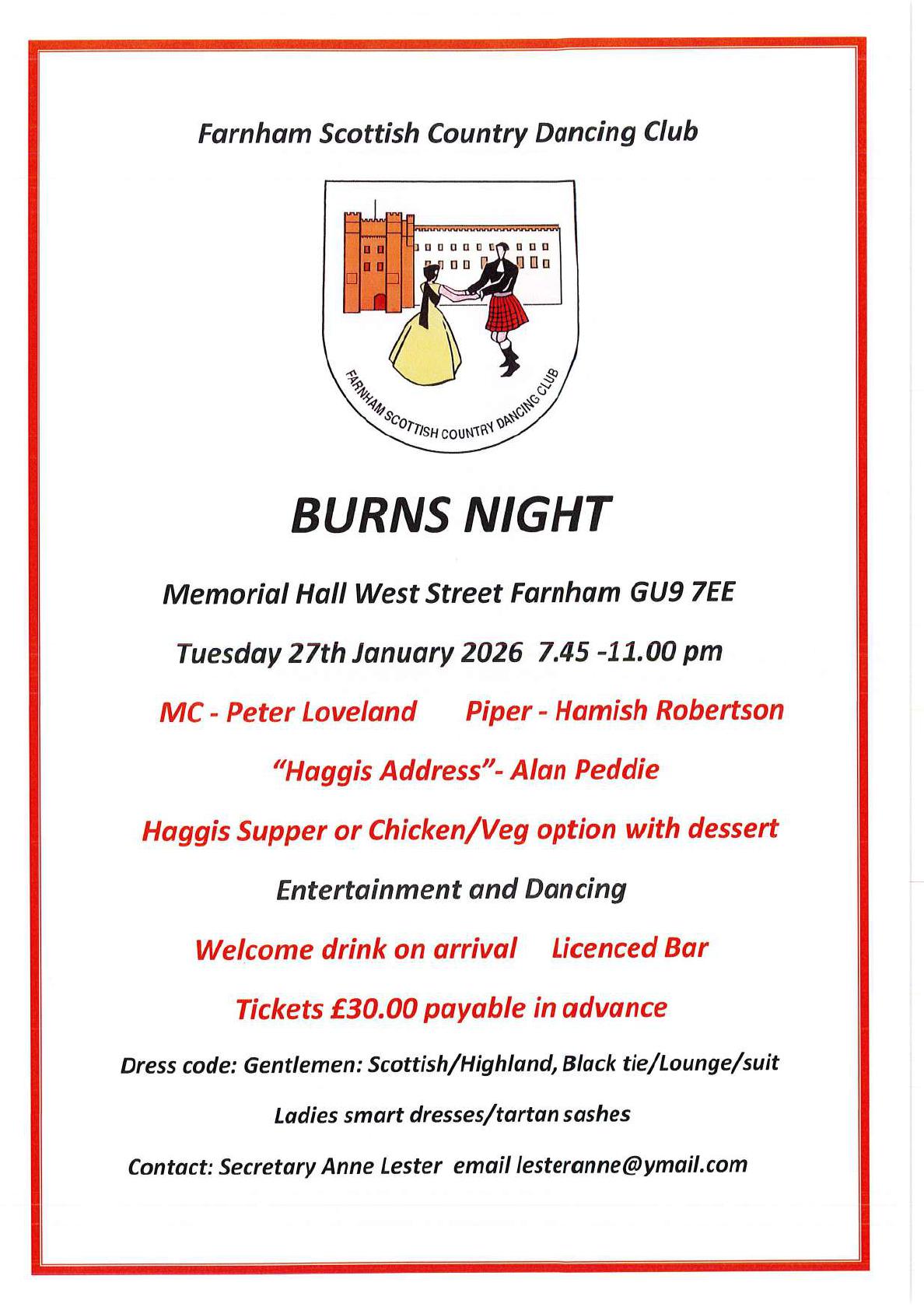 Farnham Scottish Country Dancing Club

FARNHAM SCOTTISH COUNTRY DANCING CLUB

BURNS NIGHT

Memorial Hall West Street Farnham GU9 7EE

Tuesday 27th January 2026 7.45 -11.00 pm

MC - Peter Loveland Piper - Hamish Robertson

"Haggis Address"- Alan Peddie

Haggis Supper or Chicken/Veg option with dessert

Entertainment and Dancing

Welcome drink on arrival Licenced Bar

Tickets £30.00 payable in advance

Dress code: Gentlemen: Scottish/Highland, Black tie/Lounge/suit

Ladies smart dresses/tartan sashes

Contact: Secretary Anne Lester email lesteranne@ymail.com